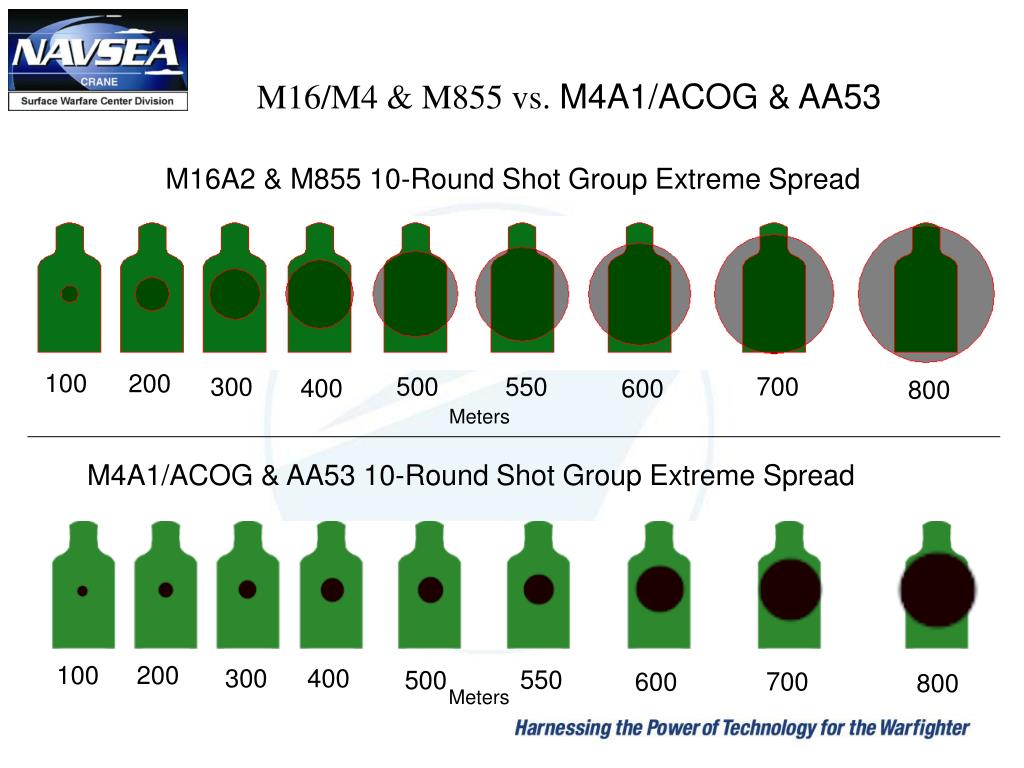 NAVSEA
CRANE
Surface Warfare Center Division

M16/M4 & M855 vs. M4A1/ACOG & AA53

M16A2 & M855 10-Round Shot Group Extreme Spread

100 200 300 400 500 550 600 700 800
Meters

M4A1/ACOG & AA53 10-Round Shot Group Extreme Spread

100 200 300 400 500 550 600 700 800
Meters

Harnessing the Power of Technology for the Warfighter